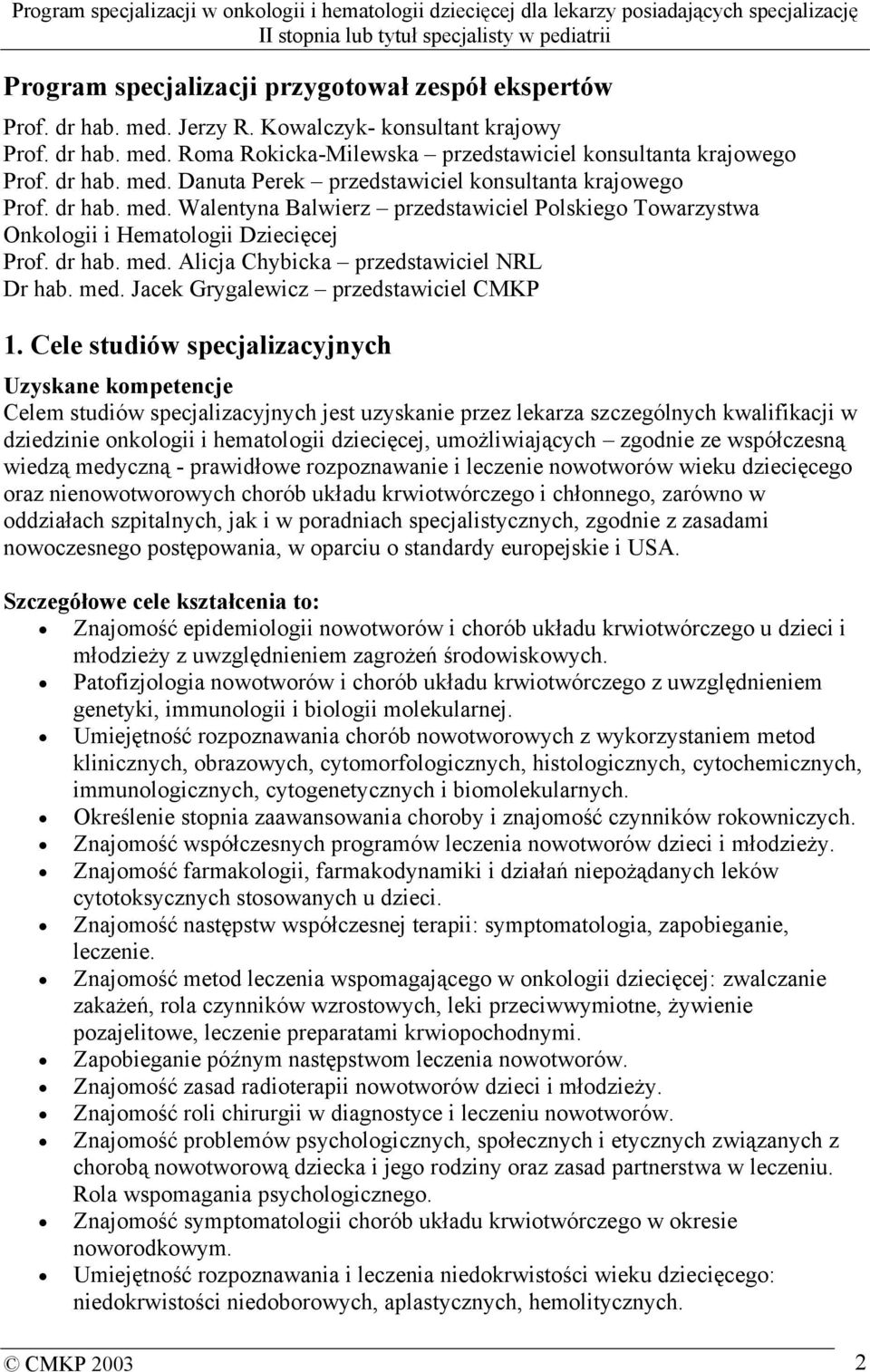 Program specjalizacji w onkologii i hematologii dziecięcej dla lekarzy posiadających specjalizację II stopnia lub tytuł specjalisty w pediatrii

Program specjalizacji przygotował zespół ekspertów

Prof. dr hab. med. Jerzy R. Kowalczyk- konsultant krajowy
Prof. dr hab. med. Roma Rokicka-Milewska – przedstawiciel konsultanta krajowego
Prof. dr hab. med. Danuta Perek – przedstawiciel konsultanta krajowego
Prof. dr hab. med. Walentyna Balwierz – przedstawiciel Polskiego Towarzystwa Onkologii i Hematologii Dziecięcej
Prof. dr hab. med. Alicja Chybicka – przedstawiciel NRL
Dr hab. med. Jacek Grygalewicz – przedstawiciel CMKP

1. Cele studiów specjalizacyjnych

Uzyskane kompetencje
Celem studiów specjalizacyjnych jest uzyskanie przez lekarza szczególnych kwalifikacji w dziedzinie onkologii i hematologii dziecięcej, umożliwiających – zgodnie ze współczesną wiedzą medyczną - prawidłowe rozpoznawanie i leczenie nowotworów wieku dziecięcego oraz nienowotworowych chorób układu krwiotwórczego i chłonnego, zarówno w oddziałach szpitalnych, jak i w poradniach specjalistycznych, zgodnie z zasadami nowoczesnego postępowania, w oparciu o standardy europejskie i USA.

Szczegółowe cele kształcenia to:
• Znajomość epidemiologii nowotworów i chorób układu krwiotwórczego u dzieci i młodzieży z uwzględnieniem zagrożeń środowiskowych.
• Patofizjologia nowotworów i chorób układu krwiotwórczego z uwzględnieniem genetyki, immunologii i biologii molekularnej.
• Umiejętność rozpoznawania chorób nowotworowych z wykorzystaniem metod klinicznych, obrazowych, cytomorfologicznych, histologicznych, cytochemicznych, immunologicznych, cytogenetycznych i biomolekularnych.
• Określenie stopnia zaawansowania choroby i znajomość czynników rokowniczych.
• Znajomość współczesnych programów leczenia nowotworów dzieci i młodzieży.
• Znajomość farmakologii, farmakodynamiki i działań niepożądanych leków cytotoksycznych stosowanych u dzieci.
• Znajomość następstw współczesnej terapii: symptomatologia, zapobieganie, leczenie.
• Znajomość metod leczenia wspomagającego w onkologii dziecięcej: zwalczanie zakażeń, rola czynników wzrostowych, leki przeciwwymiotne, żywienie pozajelitowe, leczenie preparatami krwiopochodnymi.
• Zapobieganie późnym następstwom leczenia nowotworów.
• Znajomość zasad radioterapii nowotworów dzieci i młodzieży.
• Znajomość roli chirurgii w diagnostyce i leczeniu nowotworów.
• Znajomość problemów psychologicznych, społecznych i etycznych związanych z chorobą nowotworową dziecka i jego rodziny oraz zasad partnerstwa w leczeniu. Rola wspomagania psychologicznego.
• Znajomość symptomatologii chorób układu krwiotwórczego w okresie noworodkowym.
• Umiejętność rozpoznawania i leczenia niedokrwistości wieku dziecięcego: niedokrwistości niedoborowych, aplastycznych, hemolitycznych.

© CMKP 2003 2